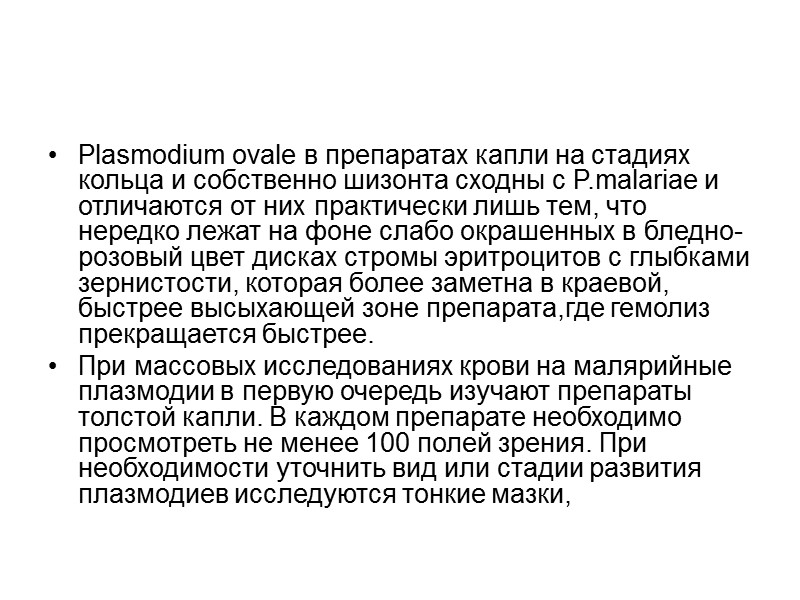 • Plasmodium ovale в препаратах капли на стадиях кольца и собственно шизонта сходны с P.malariae и отличаются от них практически лишь тем, что нередко лежат на фоне слабо окрашенных в бледно-розовый цвет дисках стромы эритроцитов с глыбками зернистости, которая более заметна в краевой, быстрее высыхающей зоне препарата,где гемолиз прекращается быстрее.

• При массовых исследованиях крови на малярийные плазмодии в первую очередь изучают препараты толстой капли. В каждом препарате необходимо просмотреть не менее 100 полей зрения. При необходимости уточнить вид или стадии развития плазмодиев исследуются тонкие мазки,